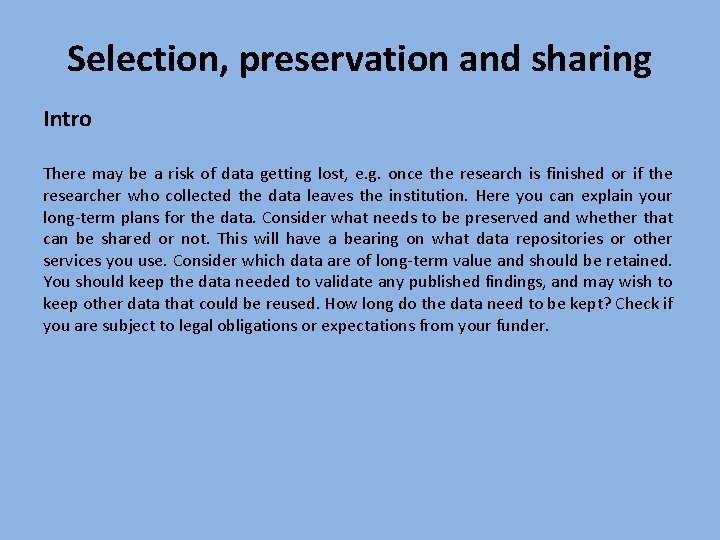 Selection, preservation and sharing

Intro

There may be a risk of data getting lost, e.g. once the research is finished or if the researcher who collected the data leaves the institution. Here you can explain your long-term plans for the data. Consider what needs to be preserved and whether that can be shared or not. This will have a bearing on what data repositories or other services you use. Consider which data are of long-term value and should be retained. You should keep the data needed to validate any published findings, and may wish to keep other data that could be reused. How long do the data need to be kept? Check if you are subject to legal obligations or expectations from your funder.